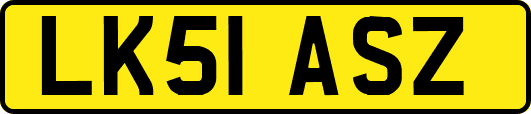 LK51 ASZ